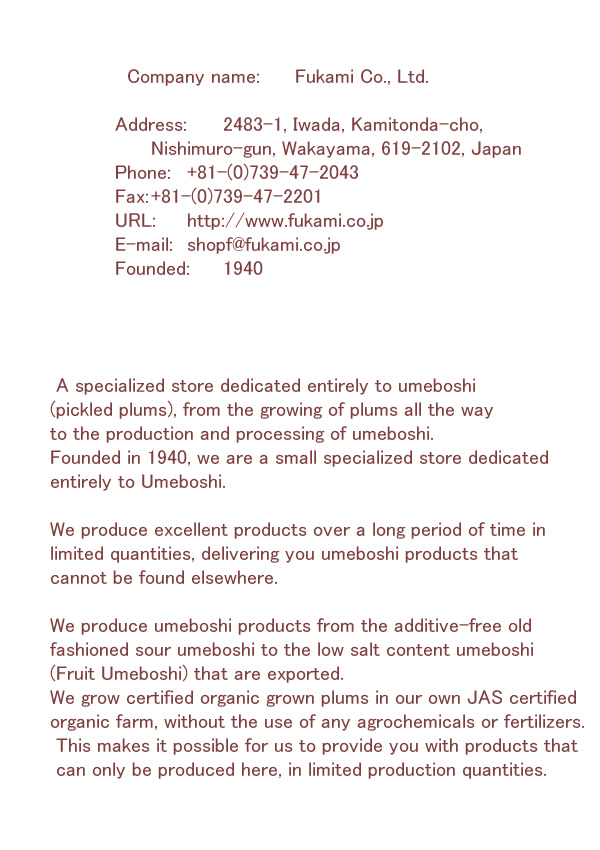 Company name: Fukami Co., Ltd.

Address: 2483-1, Iwada, Kamitonda-cho, Nishimuro-gun, Wakayama, 619-2102, Japan
Phone: +81-(0)739-47-2043
Fax:+81-(0)739-47-2201
URL: http://www.fukami.co.jp
E-mail: shopf@fukami.co.jp
Founded: 1940

A specialized store dedicated entirely to umeboshi (pickled plums), from the growing of plums all the way to the production and processing of umeboshi.
Founded in 1940, we are a small specialized store dedicated entirely to Umeboshi.

We produce excellent products over a long period of time in limited quantities, delivering you umeboshi products that cannot be found elsewhere.

We produce umeboshi products from the additive-free old fashioned sour umeboshi to the low salt content umeboshi (Fruit Umeboshi) that are exported.
We grow certified organic grown plums in our own JAS certified organic farm, without the use of any agrochemicals or fertilizers.
This makes it possible for us to provide you with products that can only be produced here, in limited production quantities.